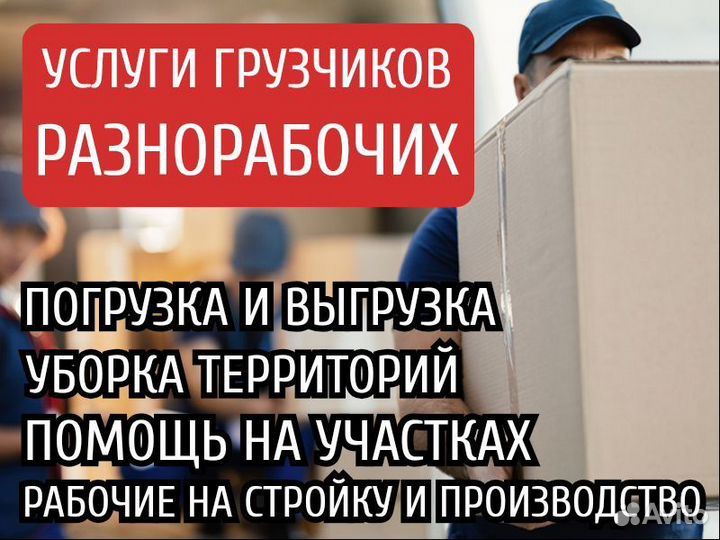 УСЛУГИ ГРУЗЧИКОВ
РАЗНОРАБОЧИХ

ПОГРУЗКА И ВЫГРУЗКА
УБОРКА ТЕРРИТОРИЙ
ПОМОЩЬ НА УЧАСТКАХ
РАБОЧИЕ НА СТРОЙКУ И ПРОИЗВОДСТВО

Avito